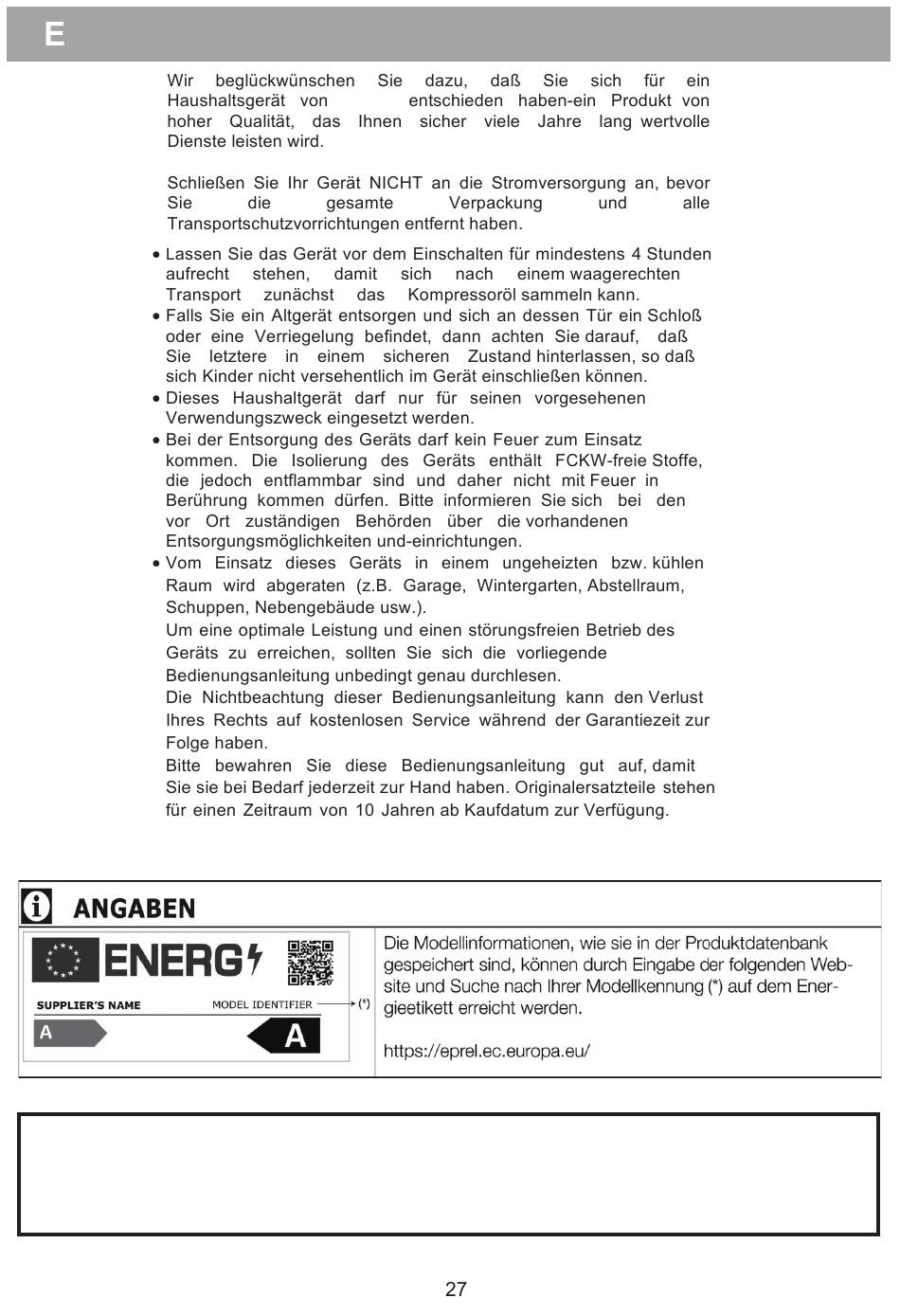 E

Wir beglückwünschen Sie dazu, daß Sie sich für ein Haushaltsgerät von entschieden haben-ein Produkt von hoher Qualität, das Ihnen sicher viele Jahre lang wertvolle Dienste leisten wird.

Schließen Sie Ihr Gerät NICHT an die Stromversorgung an, bevor Sie die gesamte Verpackung und alle Transportschutzvorrichtungen entfernt haben.

• Lassen Sie das Gerät vor dem Einschalten für mindestens 4 Stunden aufrecht stehen, damit sich nach einem waagerechten Transport zunächst das Kompressoröl sammeln kann.
• Falls Sie ein Altgerät entsorgen und sich an dessen Tür ein Schloß oder eine Verriegelung befindet, dann achten Sie darauf, daß Sie letztere in einem sicheren Zustand hinterlassen, so daß sich Kinder nicht versehentlich im Gerät einschließen können.
• Dieses Haushaltgerät darf nur für seinen vorgesehenen Verwendungszweck eingesetzt werden.
• Bei der Entsorgung des Geräts darf kein Feuer zum Einsatz kommen. Die Isolierung des Geräts enthält FCKW-freie Stoffe, die jedoch entflammbar sind und daher nicht mit Feuer in Berührung kommen dürfen. Bitte informieren Sie sich bei den vor Ort zuständigen Behörden über die vorhandenen Entsorgungsmöglichkeiten und-einrichtungen.
• Vom Einsatz dieses Geräts in einem ungeheizten bzw. kühlen Raum wird abgeraten (z.B. Garage, Wintergarten, Abstellraum, Schuppen, Nebengebäude usw.).
Um eine optimale Leistung und einen störungsfreien Betrieb des Geräts zu erreichen, sollten Sie sich die vorliegende Bedienungsanleitung unbedingt genau durchlesen.
Die Nichtbeachtung dieser Bedienungsanleitung kann den Verlust Ihres Rechts auf kostenlosen Service während der Garantiezeit zur Folge haben.
Bitte bewahren Sie diese Bedienungsanleitung gut auf, damit Sie sie bei Bedarf jederzeit zur Hand haben. Originalersatzteile stehen für einen Zeitraum von 10 Jahren ab Kaufdatum zur Verfügung.

ANGABEN

ENERG
SUPPLIER'S NAME
MODEL IDENTIFIER (*)
A
A

Die Modellinformationen, wie sie in der Produktdatenbank gespeichert sind, können durch Eingabe der folgenden Website und Suche nach Ihrer Modellkennung (*) auf dem Energieetikett erreicht werden.

https://eprel.ec.europa.eu/

27